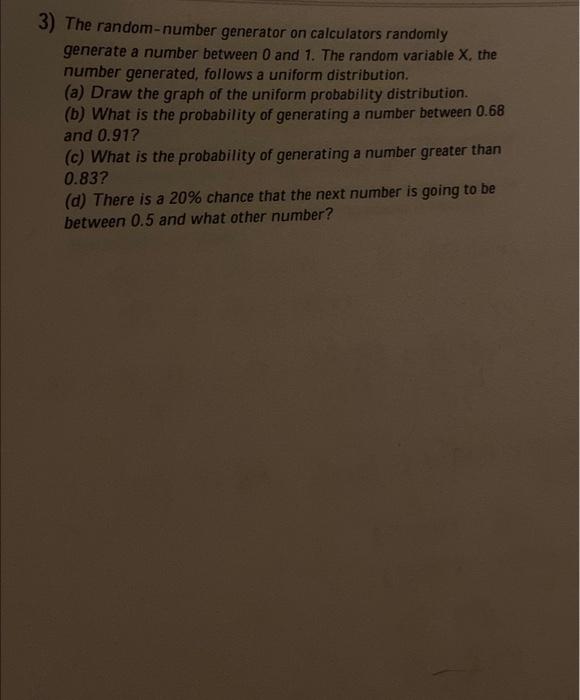 3) The random-number generator on calculators randomly generate a number between 0 and 1. The random variable X, the number generated, follows a uniform distribution.

(a) Draw the graph of the uniform probability distribution.

(b) What is the probability of generating a number between 0.68 and 0.91?

(c) What is the probability of generating a number greater than 0.83?

(d) There is a 20% chance that the next number is going to be between 0.5 and what other number?